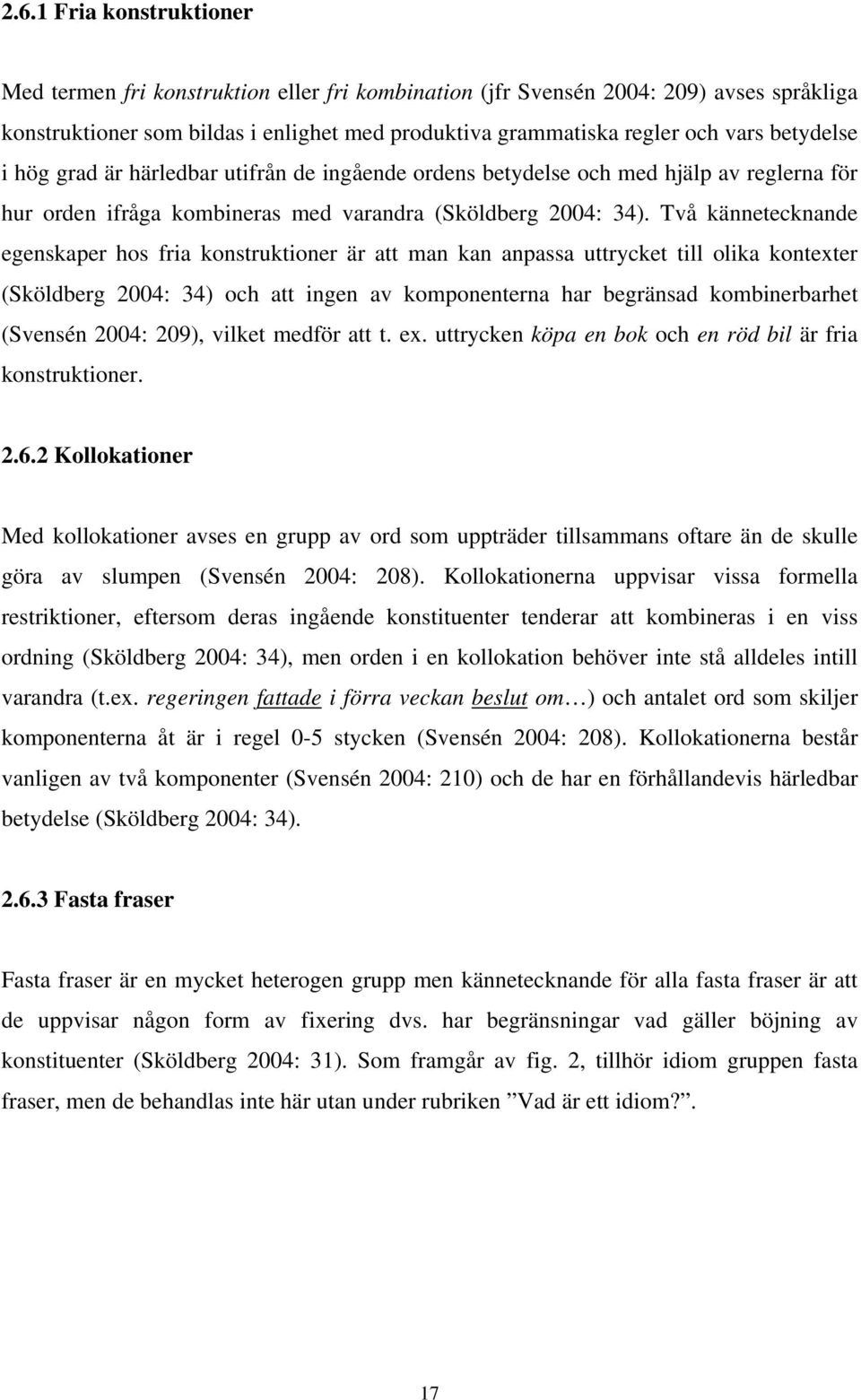 2.6.1 Fria konstruktioner

Med termen fri konstruktion eller fri kombination (jfr Svensén 2004: 209) avses språkliga konstruktioner som bildas i enlighet med produktiva grammatiska regler och vars betydelse i hög grad är härledbar utifrån de ingående ordens betydelse och med hjälp av reglerna för hur orden ifråga kombineras med varandra (Sköldberg 2004: 34). Två kännetecknande egenskaper hos fria konstruktioner är att man kan anpassa uttrycket till olika kontexter (Sköldberg 2004: 34) och att ingen av komponenterna har begränsad kombinerbarhet (Svensén 2004: 209), vilket medför att t. ex. uttrycken köpa en bok och en röd bil är fria konstruktioner.

2.6.2 Kollokationer

Med kollokationer avses en grupp av ord som uppträder tillsammans oftare än de skulle göra av slumpen (Svensén 2004: 208). Kollokationerna uppvisar vissa formella restriktioner, eftersom deras ingående konstituenter tenderar att kombineras i en viss ordning (Sköldberg 2004: 34), men orden i en kollokation behöver inte stå alldeles intill varandra (t.ex. regeringen fattade i förra veckan beslut om…) och antalet ord som skiljer komponenterna åt är i regel 0-5 stycken (Svensén 2004: 208). Kollokationerna består vanligen av två komponenter (Svensén 2004: 210) och de har en förhållandevis härledbar betydelse (Sköldberg 2004: 34).

2.6.3 Fasta fraser

Fasta fraser är en mycket heterogen grupp men kännetecknande för alla fasta fraser är att de uppvisar någon form av fixering dvs. har begränsningar vad gäller böjning av konstituenter (Sköldberg 2004: 31). Som framgår av fig. 2, tillhör idiom gruppen fasta fraser, men de behandlas inte här utan under rubriken ”Vad är ett idiom?”.

17